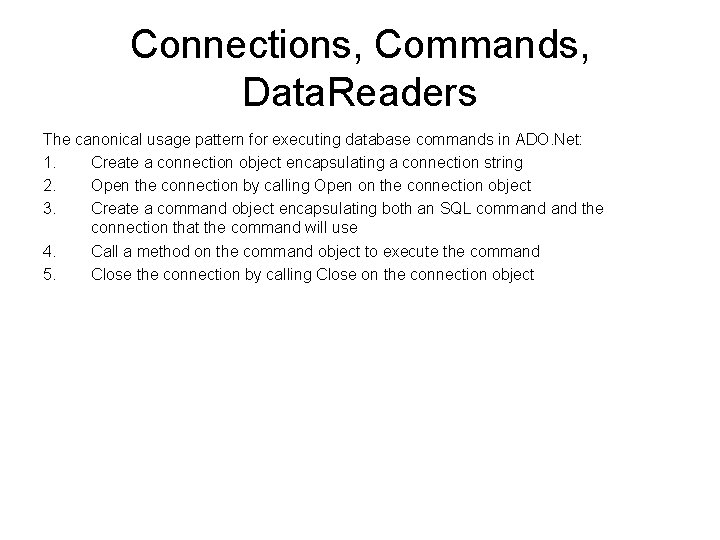 Connections, Commands, DataReaders

The canonical usage pattern for executing database commands in ADO.Net:

1. Create a connection object encapsulating a connection string
2. Open the connection by calling Open on the connection object
3. Create a command object encapsulating both an SQL command and the connection that the command will use
4. Call a method on the command object to execute the command
5. Close the connection by calling Close on the connection object